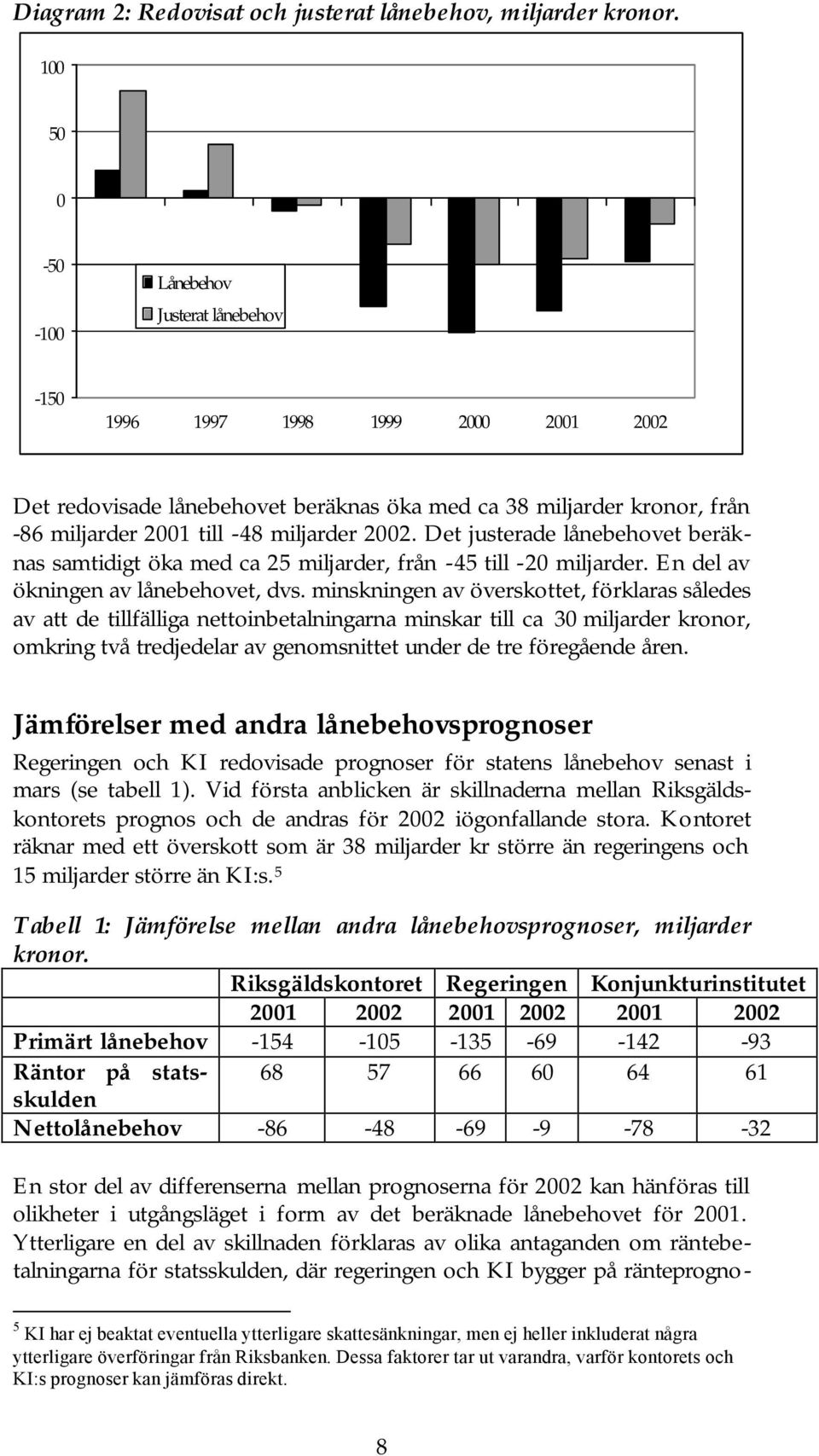 Diagram 2: Redovisat och justerat lånebehov, miljarder kronor.

100
50
0
-50
-100
-150

Lånebehov
Justerat lånebehov

1996 1997 1998 1999 2000 2001 2002

Det redovisade lånebehovet beräknas öka med ca 38 miljarder kronor, från -86 miljarder 2001 till -48 miljarder 2002. Det justerade lånebehovet beräknas samtidigt öka med ca 25 miljarder, från -45 till -20 miljarder. En del av ökningen av lånebehovet, dvs. minskningen av överskottet, förklaras således av att de tillfälliga nettoinbetalningarna minskar till ca 30 miljarder kronor, omkring två tredjedelar av genomsnittet under de tre föregående åren.

Jämförelser med andra lånebehovsprognoser

Regeringen och KI redovisade prognoser för statens lånebehov senast i mars (se tabell 1). Vid första anblicken är skillnaderna mellan Riksgäldskontorets prognos och de andras för 2002 iögonfallande stora. Kontoret räknar med ett överskott som är 38 miljarder kr större än regeringens och 15 miljarder större än KI:s.$^5$

Tabell 1: Jämförelse mellan andra lånebehovsprognoser, miljarder kronor.

| | Riksgäldskontoret | | Regeringen | | Konjunkturinstitutet | |
|---|---|---|---|---|---|---|
| | 2001 | 2002 | 2001 | 2002 | 2001 | 2002 |
| Primärt lånebehov | -154 | -105 | -135 | -69 | -142 | -93 |
| Räntor på statsskulden | 68 | 57 | 66 | 60 | 64 | 61 |
| Nettolånebehov | -86 | -48 | -69 | -9 | -78 | -32 |

En stor del av differenserna mellan prognoserna för 2002 kan hänföras till olikheter i utgångsläget i form av det beräknade lånebehovet för 2001. Ytterligare en del av skillnaden förklaras av olika antaganden om räntebetalningarna för statsskulden, där regeringen och KI bygger på ränteprogno-

$^5$ KI har ej beaktat eventuella ytterligare skattesänkningar, men ej heller inkluderat några ytterligare överföringar från Riksbanken. Dessa faktorer tar ut varandra, varför kontorets och KI:s prognoser kan jämföras direkt.

8